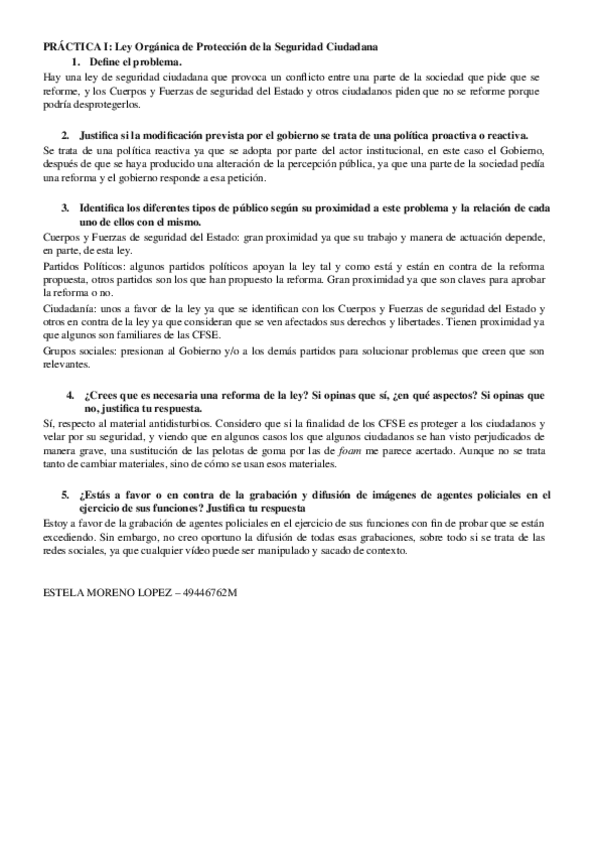 PRÁCTICA I: Ley Orgánica de Protección de la Seguridad Ciudadana

1. Define el problema.

Hay una ley de seguridad ciudadana que provoca un conflicto entre una parte de la sociedad que pide que se reforme, y los Cuerpos y Fuerzas de seguridad del Estado y otros ciudadanos piden que no se reforme porque podría desprotegerlos.

2. Justifica si la modificación prevista por el gobierno se trata de una política proactiva o reactiva.

Se trata de una política reactiva ya que se adopta por parte del actor institucional, en este caso el Gobierno, después de que se haya producido una alteración de la percepción pública, ya que una parte de la sociedad pedía una reforma y el gobierno responde a esa petición.

3. Identifica los diferentes tipos de público según su proximidad a este problema y la relación de cada uno de ellos con el mismo.

Cuerpos y Fuerzas de seguridad del Estado: gran proximidad ya que su trabajo y manera de actuación depende, en parte, de esta ley.

Partidos Políticos: algunos partidos políticos apoyan la ley tal y como está y están en contra de la reforma propuesta, otros partidos son los que han propuesto la reforma. Gran proximidad ya que son claves para aprobar la reforma o no.

Ciudadanía: unos a favor de la ley ya que se identifican con los Cuerpos y Fuerzas de seguridad del Estado y otros en contra de la ley ya que consideran que se ven afectados sus derechos y libertades. Tienen proximidad ya que algunos son familiares de las CFSE.

Grupos sociales: presionan al Gobierno y/o a los demás partidos para solucionar problemas que creen que son relevantes.

4. ¿Crees que es necesaria una reforma de la ley? Si opinas que sí, ¿en qué aspectos? Si opinas que no, justifica tu respuesta.

Sí, respecto al material antidisturbios. Considero que si la finalidad de los CFSE es proteger a los ciudadanos y velar por su seguridad, y viendo que en algunos casos los que algunos ciudadanos se han visto perjudicados de manera grave, una sustitución de las pelotas de goma por las de foam me parece acertado. Aunque no se trata tanto de cambiar materiales, sino de cómo se usan esos materiales.

5. ¿Estás a favor o en contra de la grabación y difusión de imágenes de agentes policiales en el ejercicio de sus funciones? Justifica tu respuesta

Estoy a favor de la grabación de agentes policiales en el ejercicio de sus funciones con fin de probar que se están excediendo. Sin embargo, no creo oportuno la difusión de todas esas grabaciones, sobre todo si se trata de las redes sociales, ya que cualquier vídeo puede ser manipulado y sacado de contexto.

ESTELA MORENO LOPEZ – 49446762M